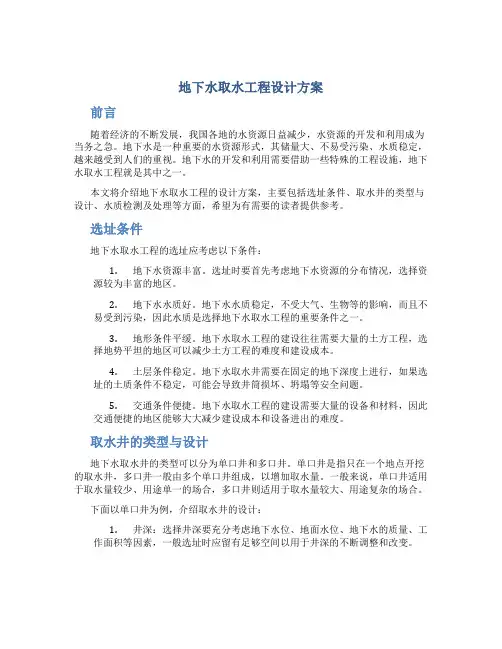 地下水取水工程设计方案

前言

随着经济的不断发展，我国各地的水资源日益减少，水资源的开发和利用成为当务之急。地下水是一种重要的水资源形式，其储量大、不易受污染、水质稳定，越来越受到人们的重视。地下水的开发和利用需要借助一些特殊的工程设施，地下水取水工程就是其中之一。

本文将介绍地下水取水工程的设计方案，主要包括选址条件、取水井的类型与设计、水质检测及处理等方面，希望为有需要的读者提供参考。

选址条件

地下水取水工程的选址应考虑以下条件：

1. 地下水资源丰富。选址时要首先考虑地下水资源的分布情况，选择资源较为丰富的地区。

2. 地下水水质好。地下水水质稳定，不受大气、生物等的影响，而且不易受到污染，因此水质是选择地下水取水工程的重要条件之一。

3. 地形条件平缓。地下水取水工程的建设往往需要大量的土方工程，选择地势平坦的地区可以减少土方工程的难度和建设成本。

4. 土层条件稳定。地下水取水井需要在固定的地下深度上进行，如果选址的土质条件不稳定，可能会导致井筒损坏、坍塌等安全问题。

5. 交通条件便捷。地下水取水工程的建设需要大量的设备和材料，因此交通便捷的地区能够大大减少建设成本和设备进出的难度。

取水井的类型与设计

地下水取水井的类型可以分为单口井和多口井。单口井是指只在一个地点开挖的取水井，多口井一般由多个单口井组成，以增加取水量。一般来说，单口井适用于取水量较少、用途单一的场合，多口井则适用于取水量较大、用途复杂的场合。

下面以单口井为例，介绍取水井的设计：

1. 井深：选择井深要充分考虑地下水位、地面水位、地下水的质量、工作面积等因素，一般选址时应留有足够空间以用于井深的不断调整和改变。